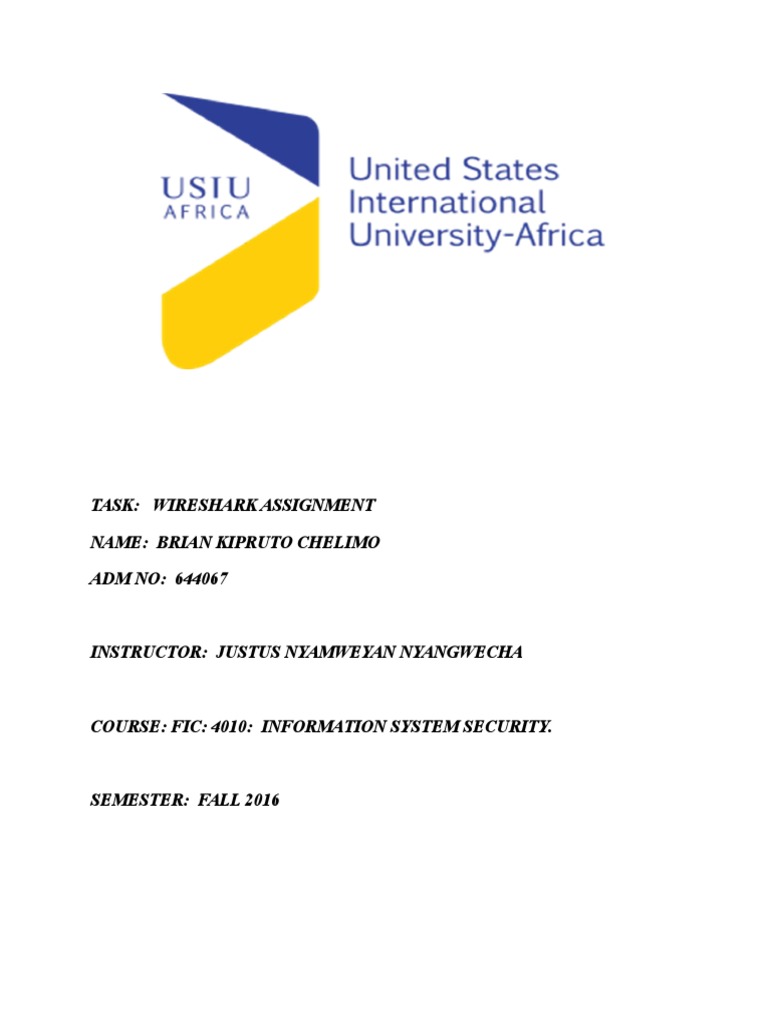 USIU
AFRICA

United States
International
University-Africa

TASK: WIRESHARK ASSIGNMENT

NAME: BRIAN KIPRUTO CHELIMO

ADM NO: 644067

INSTRUCTOR: JUSTUS NYAMWEYAN NYANGWECHA

COURSE: FIC: 4010: INFORMATION SYSTEM SECURITY.

SEMESTER: FALL 2016